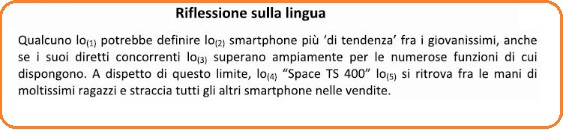 Riflessione sulla lingua

Qualcuno lo$_{(1)}$ potrebbe definire lo$_{(2)}$ smartphone più 'di tendenza' fra i giovanissimi, anche se i suoi diretti concorrenti lo$_{(3)}$ superano ampiamente per le numerose funzioni di cui dispongono. A dispetto di questo limite, lo$_{(4)}$ "Space TS 400" lo$_{(5)}$ si ritrova fra le mani di moltissimi ragazzi e straccia tutti gli altri smartphone nelle vendite.